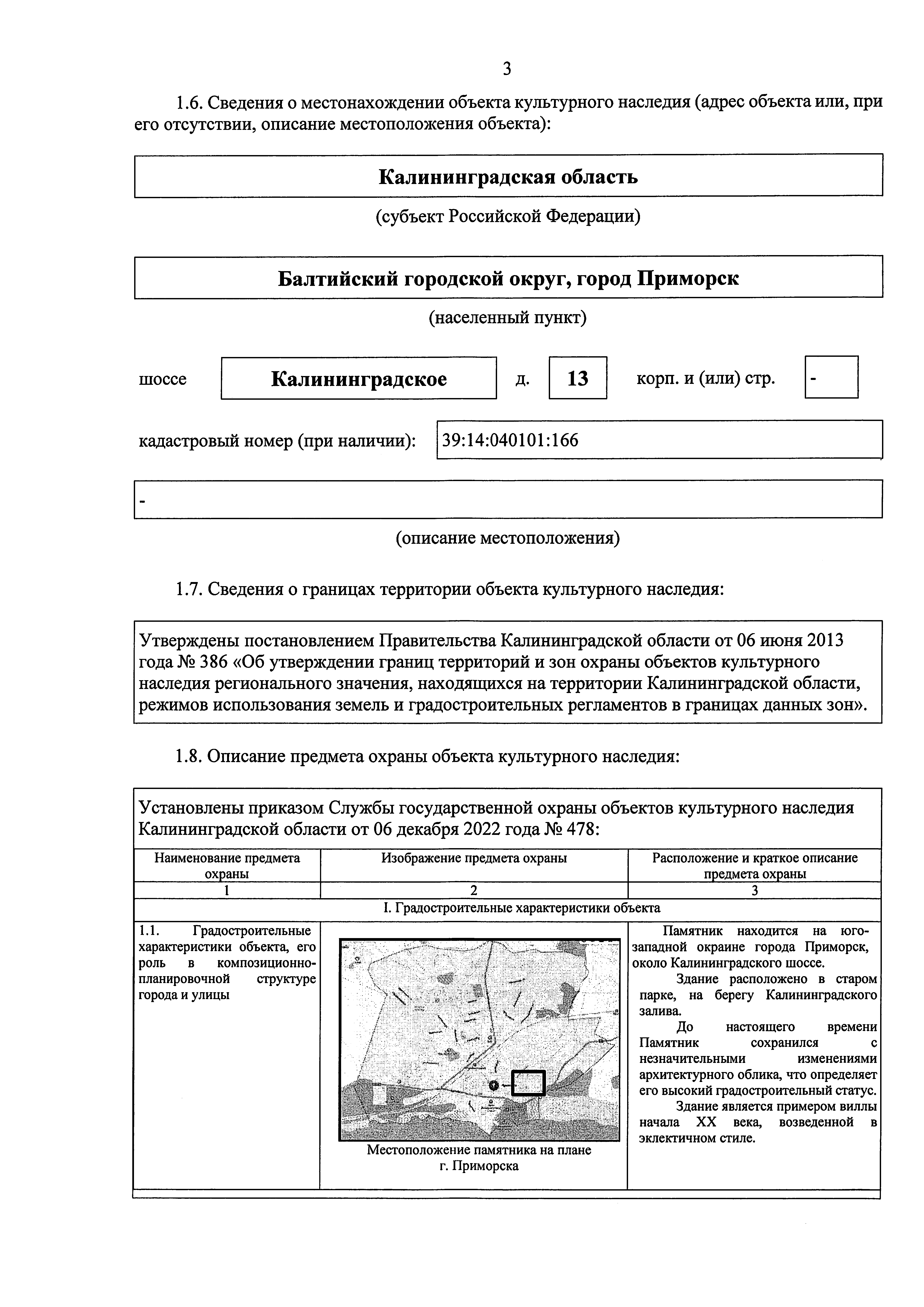 3

1.6. Сведения о местонахождении объекта культурного наследия (адрес объекта или, при его отсутствии, описание местоположения объекта):

Калининградская область

(субъект Российской Федерации)

Балтийский городской округ, город Приморск

(населенный пункт)

шоссе Калининградское д. 13 корп. и (или) стр. -

кадастровый номер (при наличии): 39:14:040101:166

-

(описание местоположения)

1.7. Сведения о границах территории объекта культурного наследия:

Утверждены постановлением Правительства Калининградской области от 06 июня 2013 года № 386 «Об утверждении границ территорий и зон охраны объектов культурного наследия регионального значения, находящихся на территории Калининградской области, режимов использования земель и градостроительных регламентов в границах данных зон».

1.8. Описание предмета охраны объекта культурного наследия:

Установлены приказом Службы государственной охраны объектов культурного наследия Калининградской области от 06 декабря 2022 года № 478:

| Наименование предмета охраны | Изображение предмета охраны | Расположение и краткое описание предмета охраны |
|---|---|---|
| 1 | 2 | 3 |
| I. Градостроительные характеристики объекта | | |
| 1.1. Градостроительные характеристики объекта, его роль в композиционно-планировочной структуре города и улицы | Местоположение памятника на плане г. Приморска | Памятник находится на юго-западной окраине города Приморск, около Калининградского шоссе. Здание расположено в старом парке, на берегу Калининградского залива. До настоящего времени Памятник сохранился с незначительными изменениями архитектурного облика, что определяет его высокий градостроительный статус. Здание является примером виллы начала XX века, возведенной в эклектичном стиле. |